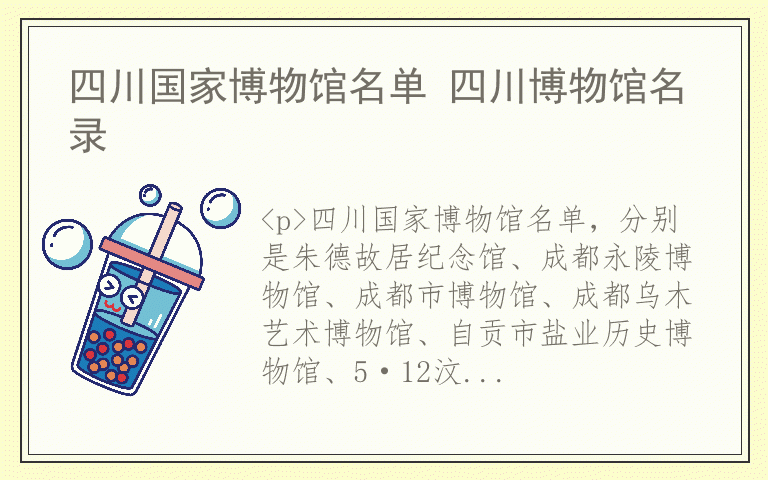 四川国家博物馆名单 四川博物馆名录

<p>四川国家博物馆名单，分别是朱德故居纪念馆、成都永陵博物馆、成都市博物馆、成都乌木艺术博物馆、自贡市盐业历史博物馆、5•12汶...